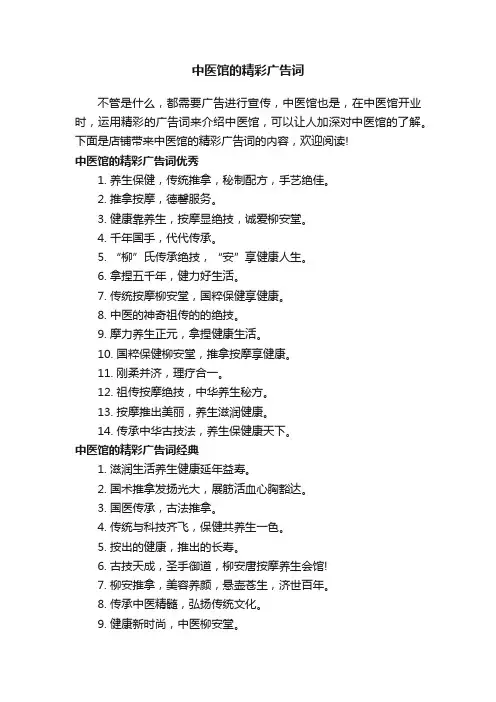 中医馆的精彩广告词

不管是什么，都需要广告进行宣传，中医馆也是，在中医馆开业时，运用精彩的广告词来介绍中医馆，可以让人加深对中医馆的了解。下面是店铺带来中医馆的精彩广告词的内容，欢迎阅读!

中医馆的精彩广告词优秀

1. 养生保健，传统推拿，秘制配方，手艺绝佳。
2. 推拿按摩，德馨服务。
3. 健康靠养生，按摩显绝技，诚爱柳安堂。
4. 千年国手，代代传承。
5. “柳”氏传承绝技，“安”享健康人生。
6. 拿捏五千年，健力好生活。
7. 传统按摩柳安堂，国粹保健享健康。
8. 中医的神奇祖传的的绝技。
9. 摩力养生正元，拿捏健康生活。
10. 国粹保健柳安堂，推拿按摩享健康。
11. 刚柔并济，理疗合一。
12. 祖传按摩绝技，中华养生秘方。
13. 按摩推出美丽，养生滋润健康。
14. 传承中华古技法，养生保健康天下。

中医馆的精彩广告词经典

1. 滋润生活养生健康延年益寿。
2. 国术推拿发扬光大，展筋活血心胸豁达。
3. 国医传承，古法推拿。
4. 传统与科技齐飞，保健共养生一色。
5. 按出的健康，推出的长寿。
6. 古技天成，圣手御道，柳安唐按摩养生会馆!
7. 柳安推拿，美容养颜，悬壶苍生，济世百年。
8. 传承中医精髓，弘扬传统文化。
9. 健康新时尚，中医柳安堂。